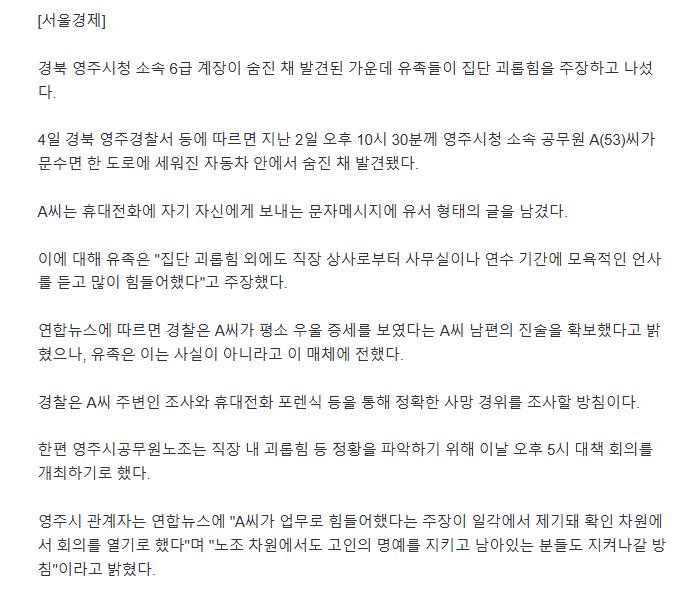 [서울경제]

경북 영주시청 소속 6급 계장이 숨진 채 발견된 가운데 유족들이 집단 괴롭힘을 주장하고 나섰다.

4일 경북 영주경찰서 등에 따르면 지난 2일 오후 10시 30분께 영주시청 소속 공무원 A(53)씨가 문수면 한 도로에 세워진 자동차 안에서 숨진 채 발견됐다.

A씨는 휴대전화에 자기 자신에게 보내는 문자메시지에 유서 형태의 글을 남겼다.

이에 대해 유족은 "집단 괴롭힘 외에도 직장 상사로부터 사무실이나 연수 기간에 모욕적인 언사를 듣고 많이 힘들어했다"고 주장했다.

연합뉴스에 따르면 경찰은 A씨가 평소 우울 증세를 보였다는 A씨 남편의 진술을 확보했다고 밝혔으나, 유족은 이는 사실이 아니라고 이 매체에 전했다.

경찰은 A씨 주변인 조사와 휴대전화 포렌식 등을 통해 정확한 사망 경위를 조사할 방침이다.

한편 영주시공무원노조는 직장 내 괴롭힘 등 정황을 파악하기 위해 이날 오후 5시 대책 회의를 개최하기로 했다.

영주시 관계자는 연합뉴스에 "A씨가 업무로 힘들어했다는 주장이 일각에서 제기돼 확인 차원에서 회의를 열기로 했다"며 "노조 차원에서도 고인의 명예를 지키고 남아있는 분들도 지켜나갈 방침"이라고 밝혔다.